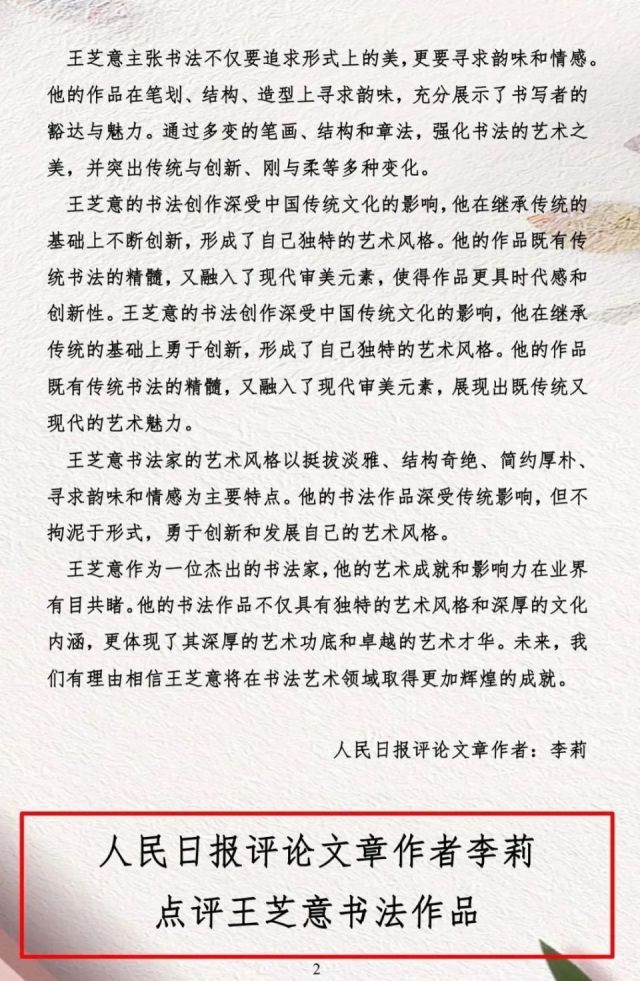 王芝意主张书法不仅要追求形式上的美，更要寻求韵味和情感。他的作品在笔划、结构、造型上寻求韵味，充分展示了书写者的豁达与魅力。通过多变的笔画、结构和章法，强化书法的艺术之美，并突出传统与创新、刚与柔等多种变化。

王芝意的书法创作深受中国传统文化的影响，他在继承传统的基础上不断创新，形成了自己独特的艺术风格。他的作品既有传统书法的精髓，又融入了现代审美元素，使得作品更具时代感和创新性。王芝意的书法创作深受中国传统文化的影响，他在继承传统的基础上勇于创新，形成了自己独特的艺术风格。他的作品既有传统书法的精髓，又融入了现代审美元素，展现出既传统又现代的艺术魅力。

王芝意书法家的艺术风格以挺拔淡雅、结构奇绝、简约厚朴、寻求韵味和情感为主要特点。他的书法作品深受传统影响，但不拘泥于形式，勇于创新和发展自己的艺术风格。

王芝意作为一位杰出的书法家，他的艺术成就和影响力在业界有目共睹。他的书法作品不仅具有独特的艺术风格和深厚的文化内涵，更体现了其深厚的艺术功底和卓越的艺术才华。未来，我们有理由相信王芝意将在书法艺术领域取得更加辉煌的成就。

人民日报评论文章作者：李莉

人民日报评论文章作者李莉
点评王芝意书法作品

2